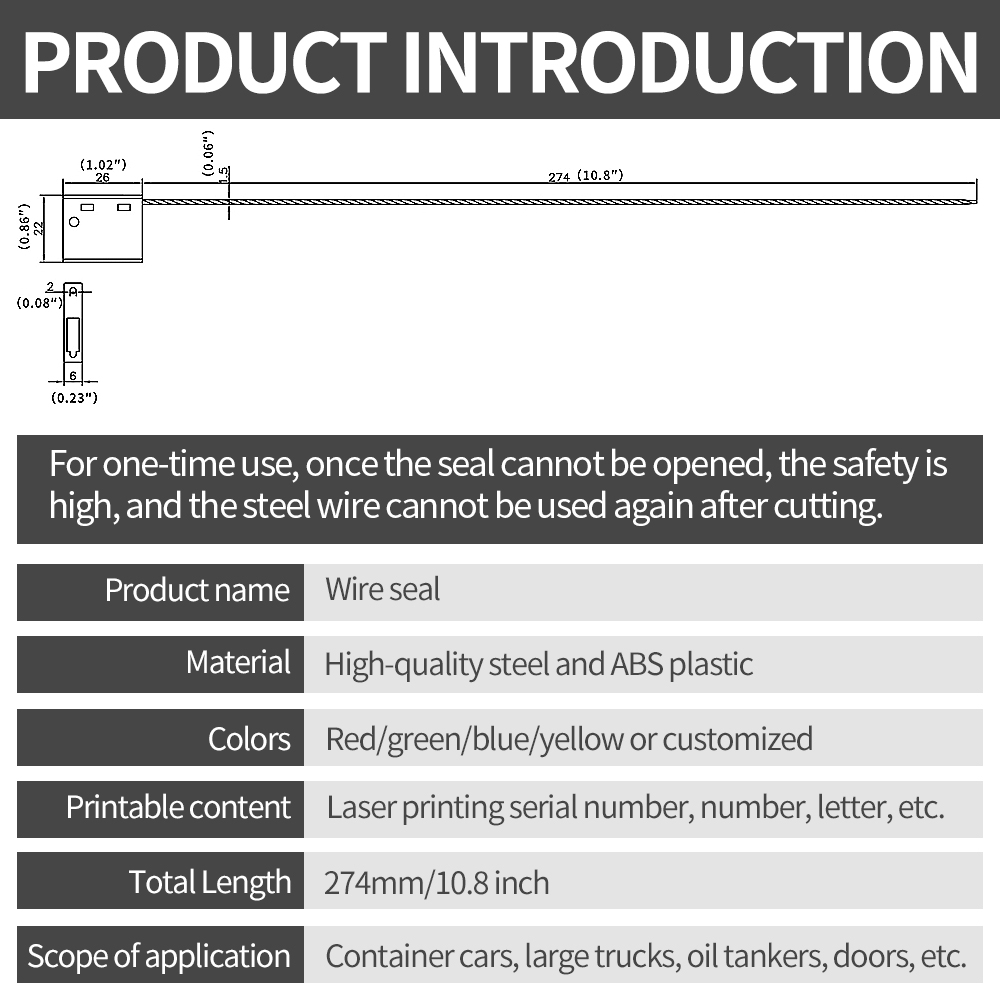 PRODUCT INTRODUCTION

(1.02")
26

(0.06")
1.5

274 (10.8")

(0.86")
22

2
(0.08")

6
(0.23")

For one-time use, once the seal cannot be opened, the safety is high, and the steel wire cannot be used again after cutting.

Product name Wire seal

Material High-quality steel and ABS plastic

Colors Red/green/blue/yellow or customized

Printable content Laser printing serial number, number, letter, etc.

Total Length 274mm/10.8 inch

Scope of application Container cars, large trucks, oil tankers, doors, etc.